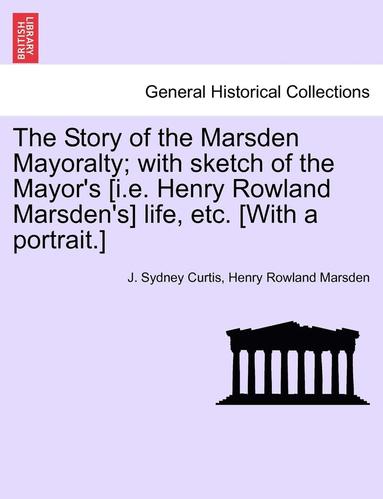 BRITISH LIBRARY

General Historical Collections

The Story of the Marsden Mayoralty; with sketch of the Mayor's [i.e. Henry Rowland Marsden's] life, etc. [With a portrait.]

J. Sydney Curtis, Henry Rowland Marsden